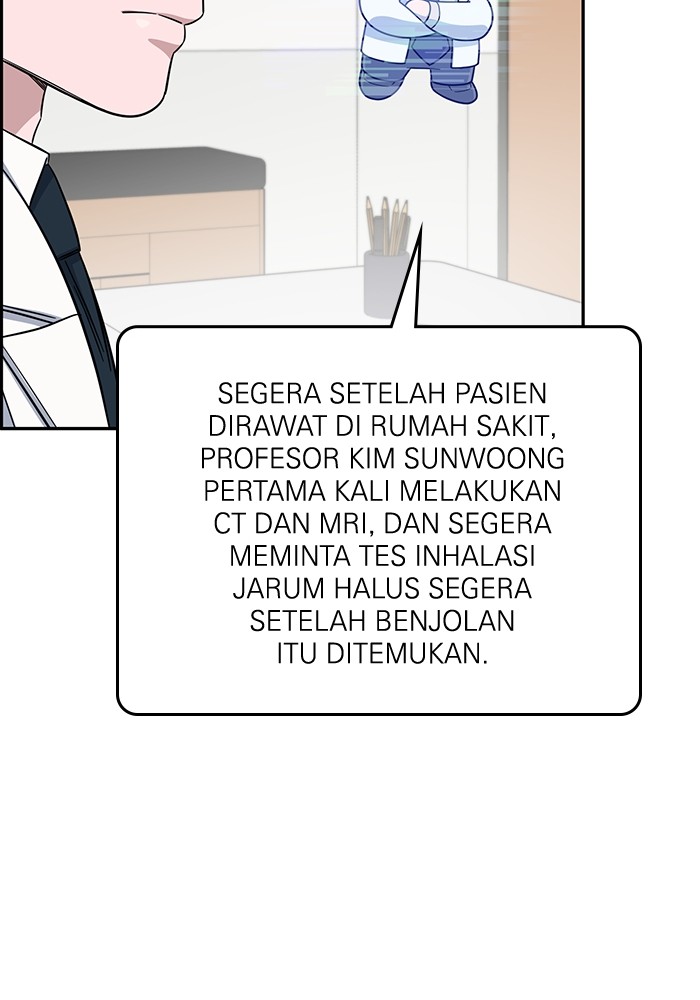 SEGERA SETELAH PASIEN DIRAWAT DI RUMAH SAKIT, PROFESOR KIM SUNWOONG PERTAMA KALI MELAKUKAN CT DAN MRI, DAN SEGERA MEMINTA TES INHALASI JARUM HALUS SEGERA SETELAH BENJOLAN ITU DITEMUKAN.